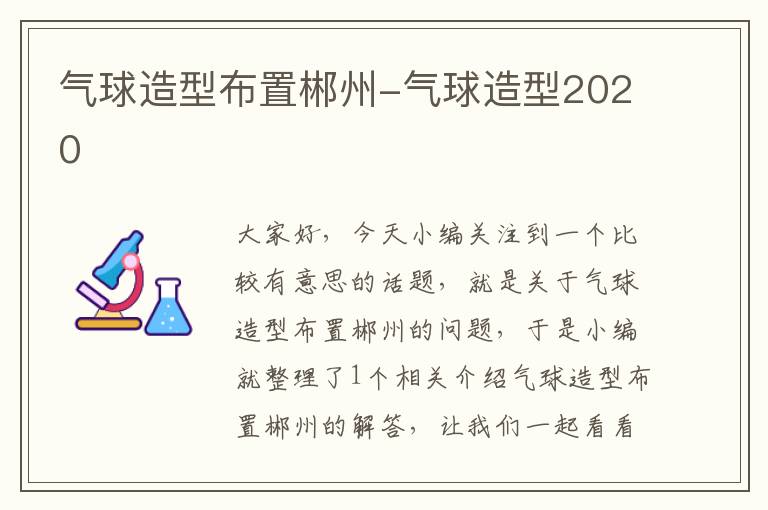 气球造型布置郴州-气球造型2020

大家好，今天小编关注到一个比较有意思的话题，就是关于气球造型布置郴州的问题，于是小编就整理了1个相关介绍气球造型布置郴州的解答，让我们一起看看